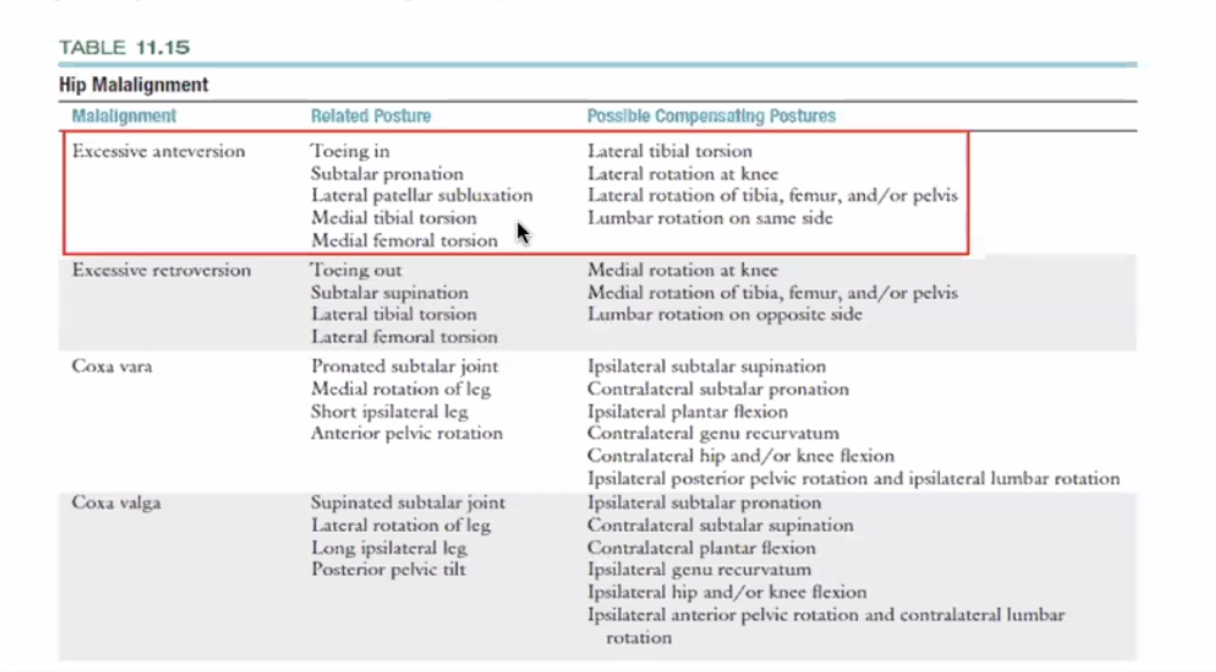 TABLE 11.15

Hip Malalignment

| Malalignment | Related Posture | Possible Compensating Postures |
|---|---|---|
| Excessive anteversion | Toeing in<br>Subtalar pronation<br>Lateral patellar subluxation<br>Medial tibial torsion<br>Medial femoral torsion | Lateral tibial torsion<br>Lateral rotation at knee<br>Lateral rotation of tibia, femur, and/or pelvis<br>Lumbar rotation on same side |
| Excessive retroversion | Toeing out<br>Subtalar supination<br>Lateral tibial torsion<br>Lateral femoral torsion | Medial rotation at knee<br>Medial rotation of tibia, femur, and/or pelvis<br>Lumbar rotation on opposite side |
| Coxa vara | Pronated subtalar joint<br>Medial rotation of leg<br>Short ipsilateral leg<br>Anterior pelvic rotation | Ipsilateral subtalar supination<br>Contralateral subtalar pronation<br>Ipsilateral plantar flexion<br>Contralateral genu recurvatum<br>Contralateral hip and/or knee flexion<br>Ipsilateral posterior pelvic rotation and ipsilateral lumbar rotation |
| Coxa valga | Supinated subtalar joint<br>Lateral rotation of leg<br>Long ipsilateral leg<br>Posterior pelvic tilt | Ipsilateral subtalar pronation<br>Contralateral subtalar supination<br>Contralateral plantar flexion<br>Ipsilateral genu recurvatum<br>Ipsilateral hip and/or knee flexion<br>Ipsilateral anterior pelvic rotation and contralateral lumbar rotation |